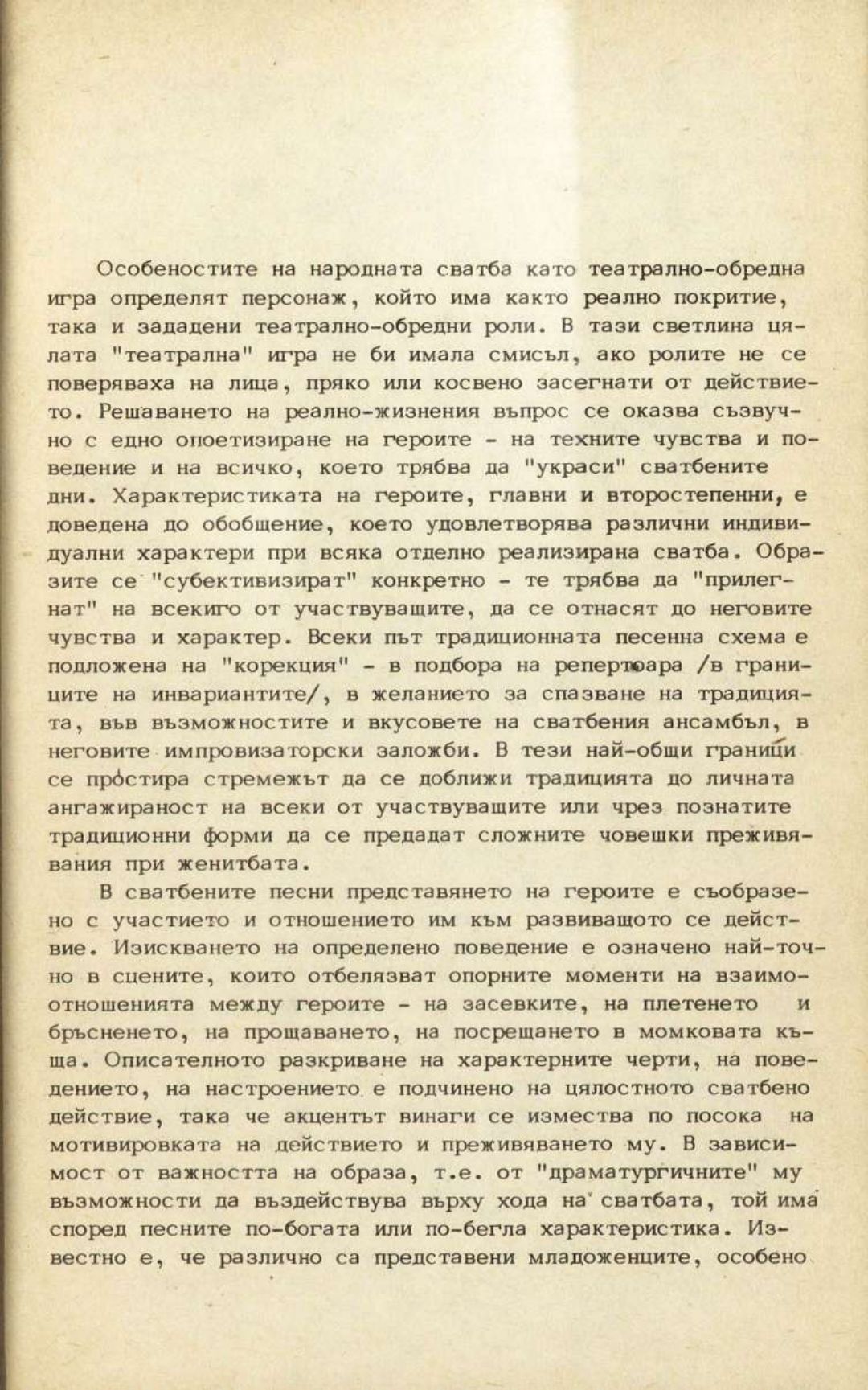 Особеностите на народната сватба като театрално-обредна игра определят персонаж, който има както реално покритие, така и зададени театрално-обредни роли. В тази светлина цялата "театрална" игра не би имала смисъл, ако ролите не се поверяваха на лица, пряко или косвено засегнати от действието. Решаването на реално-жизнения въпрос се оказва съзвучно с едно опоетизиране на героите - на техните чувства и поведение и на всичко, което трябва да "украси" сватбените дни. Характеристиката на героите, главни и второстепенни, е доведена до обобщение, което удовлетворява различни индивидуални характери при всяка отделно реализирана сватба. Образите се "субективизират" конкретно - те трябва да "прилегнат" на всекиго от участвуващите, да се отнасят до неговите чувства и характер. Всеки път традиционната песенна схема е подложена на "корекция" - в подбора на репертоара /в границите на инвариантите/, в желанието за спазване на традицията, във възможностите и вкусовете на сватбения ансамбъл, в неговите импровизаторски заложби. В тези най-общи граници се простира стремежът да се доближи традицията до личната ангажираност на всеки от участвуващите или чрез познатите традиционни форми да се предадат сложните човешки преживявания при женитбата.

В сватбените песни представянето на героите е съобразено с участието и отношението им към развиващото се действие. Изискването на определено поведение е означено най-точно в сцените, които отбелязват опорните моменти на взаимоотношенията между героите - на засевките, на плетенето и бръсненето, на прощаването, на посрещането в момковата къща. Описателното разкриване на характерните черти, на поведението, на настроението е подчинено на цялостното сватбено действие, така че акцентът винаги се измества по посока на мотивировката на действието и преживяването му. В зависимост от важността на образа, т.е. от "драматургичните" му възможности да въздействува върху хода на сватбата, той има според песните по-богата или по-бегла характеристика. Известно е, че различно са представени младоженците, особено